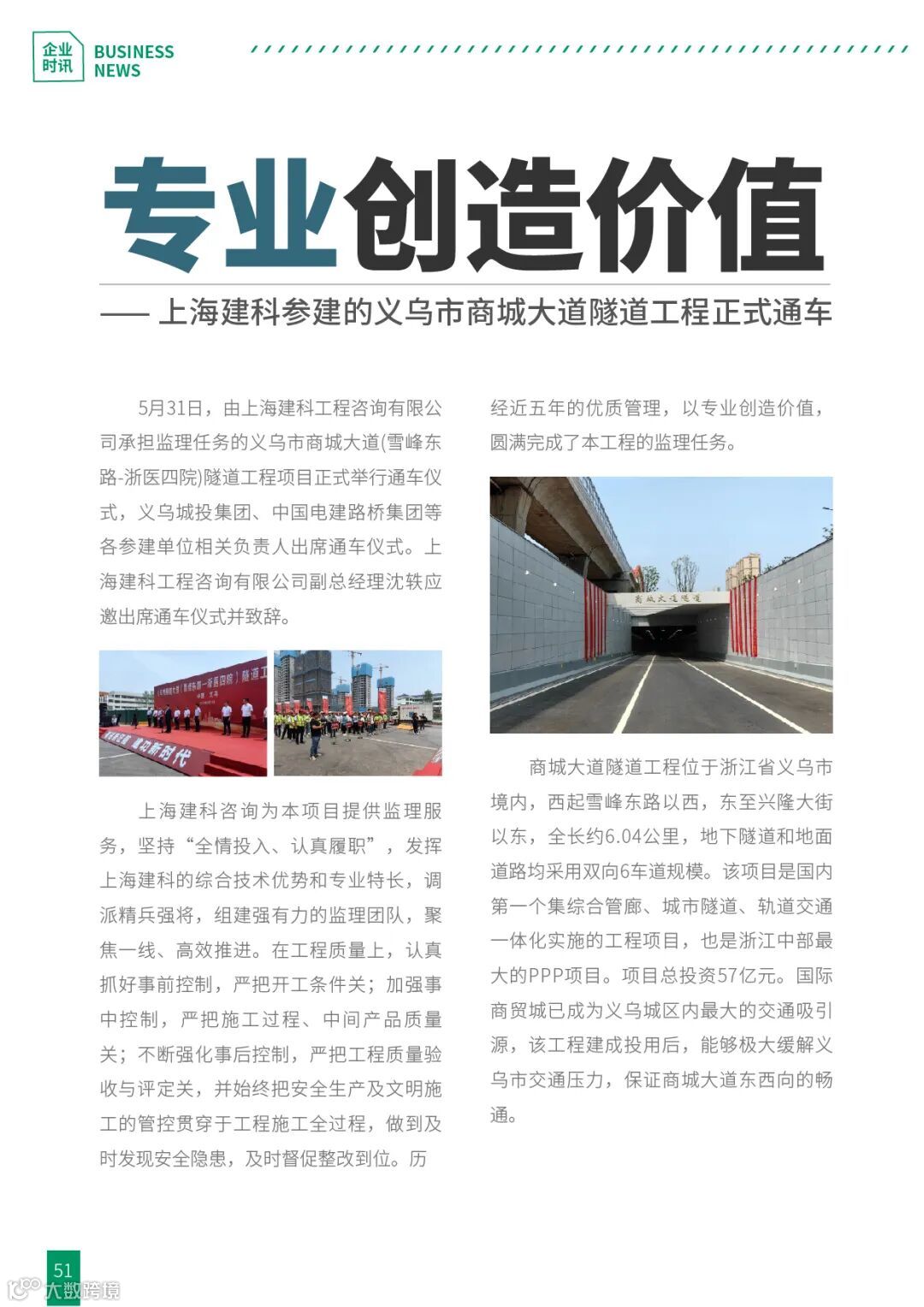 企业时讯 BUSINESS NEWS

专业创造价值

—— 上海建科参建的义乌市商城大道隧道工程正式通车

5月31日，由上海建科工程咨询有限公司承担监理任务的义乌市商城大道(雪峰东路-浙医四院)隧道工程项目正式举行通车仪式，义乌城投集团、中国电建路桥集团等各参建单位相关负责人出席通车仪式。上海建科工程咨询有限公司副总经理沈轶应邀出席通车仪式并致辞。

上海建科咨询为本项目提供监理服务，坚持“全情投入、认真履职”，发挥上海建科的综合技术优势和专业特长，调派精兵强将，组建强有力的监理团队，聚焦一线、高效推进。在工程质量上，认真抓好事前控制，严把开工条件关；加强事中控制，严把施工过程、中间产品质量关；不断强化事后控制，严把工程质量验收与评定关，并始终把安全生产及文明施工的管控贯穿于工程施工全过程，做到及时发现安全隐患，及时督促整改到位。历经近五年的优质管理，以专业创造价值，圆满完成了本工程的监理任务。

商城大道隧道

商城大道隧道工程位于浙江省义乌市境内，西起雪峰东路以西，东至兴隆大街以东，全长约6.04公里，地下隧道和地面道路均采用双向6车道规模。该项目是国内第一个集综合管廊、城市隧道、轨道交通一体化实施的工程项目，也是浙江中部最大的PPP项目。项目总投资57亿元。国际商贸城已成为义乌城区内最大的交通吸引源，该工程建成投用后，能够极大缓解义乌市交通压力，保证商城大道东西向的畅通。

51

大数跨境